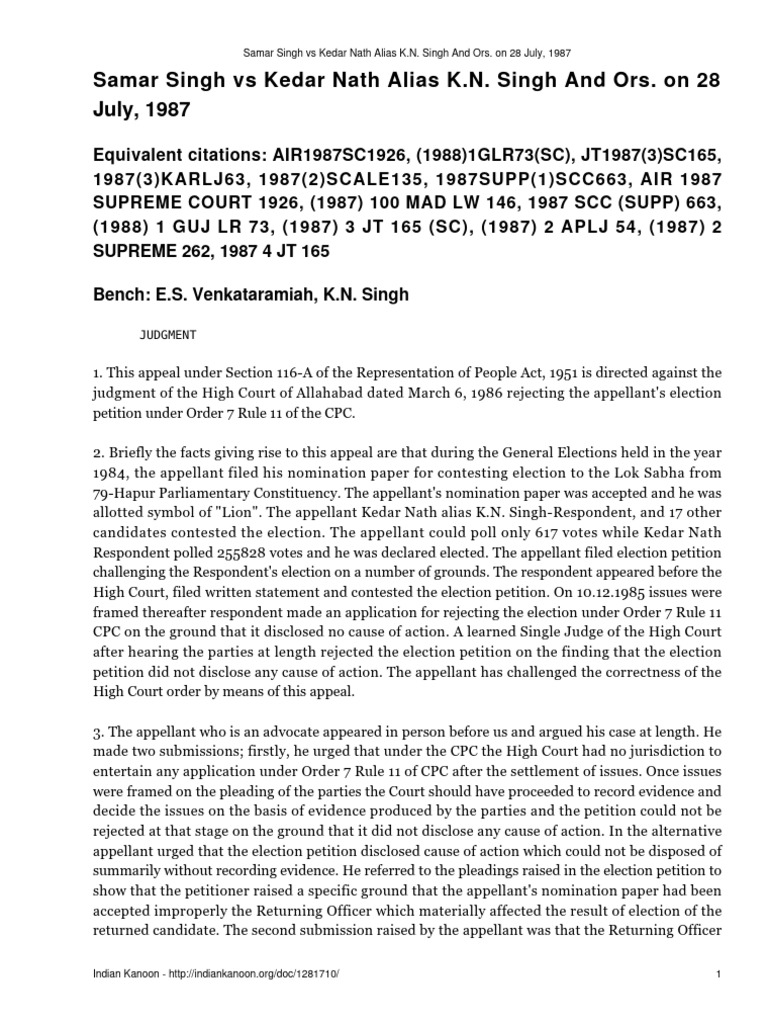 Samar Singh vs Kedar Nath Alias K.N. Singh And Ors. on 28 July, 1987

Samar Singh vs Kedar Nath Alias K.N. Singh And Ors. on 28 July, 1987

Equivalent citations: AIR1987SC1926, (1988)1GLR73(SC), JT1987(3)SC165, 1987(3)KARLJ63, 1987(2)SCALE135, 1987SUPP(1)SCC663, AIR 1987 SUPREME COURT 1926, (1987) 100 MAD LW 146, 1987 SCC (SUPP) 663, (1988) 1 GUJ LR 73, (1987) 3 JT 165 (SC), (1987) 2 APLJ 54, (1987) 2 SUPREME 262, 1987 4 JT 165

Bench: E.S. Venkataramiah, K.N. Singh

JUDGMENT

1. This appeal under Section 116-A of the Representation of People Act, 1951 is directed against the judgment of the High Court of Allahabad dated March 6, 1986 rejecting the appellant's election petition under Order 7 Rule 11 of the CPC.

2. Briefly the facts giving rise to this appeal are that during the General Elections held in the year 1984, the appellant filed his nomination paper for contesting election to the Lok Sabha from 79-Hapur Parliamentary Constituency. The appellant's nomination paper was accepted and he was allotted symbol of "Lion". The appellant Kedar Nath alias K.N. Singh-Respondent, and 17 other candidates contested the election. The appellant could poll only 617 votes while Kedar Nath Respondent polled 255828 votes and he was declared elected. The appellant filed election petition challenging the Respondent's election on a number of grounds. The respondent appeared before the High Court, filed written statement and contested the election petition. On 10.12.1985 issues were framed thereafter respondent made an application for rejecting the election under Order 7 Rule 11 CPC on the ground that it disclosed no cause of action. A learned Single Judge of the High Court after hearing the parties at length rejected the election petition on the finding that the election petition did not disclose any cause of action. The appellant has challenged the correctness of the High Court order by means of this appeal.

3. The appellant who is an advocate appeared in person before us and argued his case at length. He made two submissions; firstly, he urged that under the CPC the High Court had no jurisdiction to entertain any application under Order 7 Rule 11 of CPC after the settlement of issues. Once issues were framed on the pleading of the parties the Court should have proceeded to record evidence and decide the issues on the basis of evidence produced by the parties and the petition could not be rejected at that stage on the ground that it did not disclose any cause of action. In the alternative appellant urged that the election petition disclosed cause of action which could not be disposed of summarily without recording evidence. He referred to the pleadings raised in the election petition to show that the petitioner raised a specific ground that the appellant's nomination paper had been accepted improperly the Returning Officer which materially affected the result of election of the returned candidate. The second submission raised by the appellant was that the Returning Officer

Indian Kanoon - http://indiankanoon.org/doc/1281710/

1